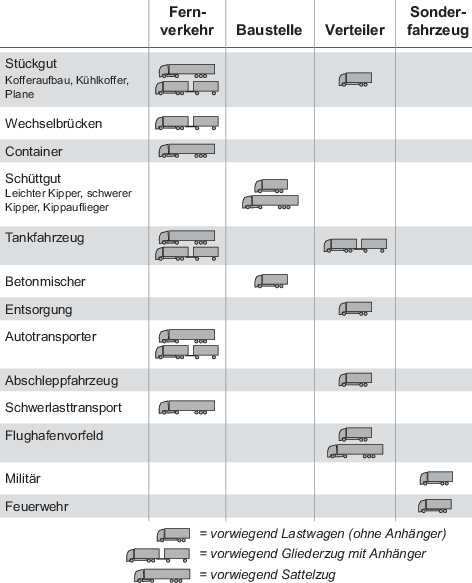 | | Fernverkehr | Baustelle | Verteiler | Sonderfahrzeug |
|---|---|---|---|---|
| Stückgut Kofferaufbau, Kühlkoffer, Plane | | | | |
| Wechselbrücken | | | | |
| Container | | | | |
| Schüttgut Leichter Kipper, schwerer Kipper, Kippauflieger | | | | |
| Tankfahrzeug | | | | |
| Betonmischer | | | | |
| Entsorgung | | | | |
| Autotransporter | | | | |
| Abschleppfahrzeug | | | | |
| Schwerlasttransport | | | | |
| Flughafenvorfeld | | | | |
| Militär | | | | |
| Feuerwehr | | | | |

= vorwiegend Lastwagen (ohne Anhänger)
= vorwiegend Gliederzug mit Anhänger
= vorwiegend Sattelzug